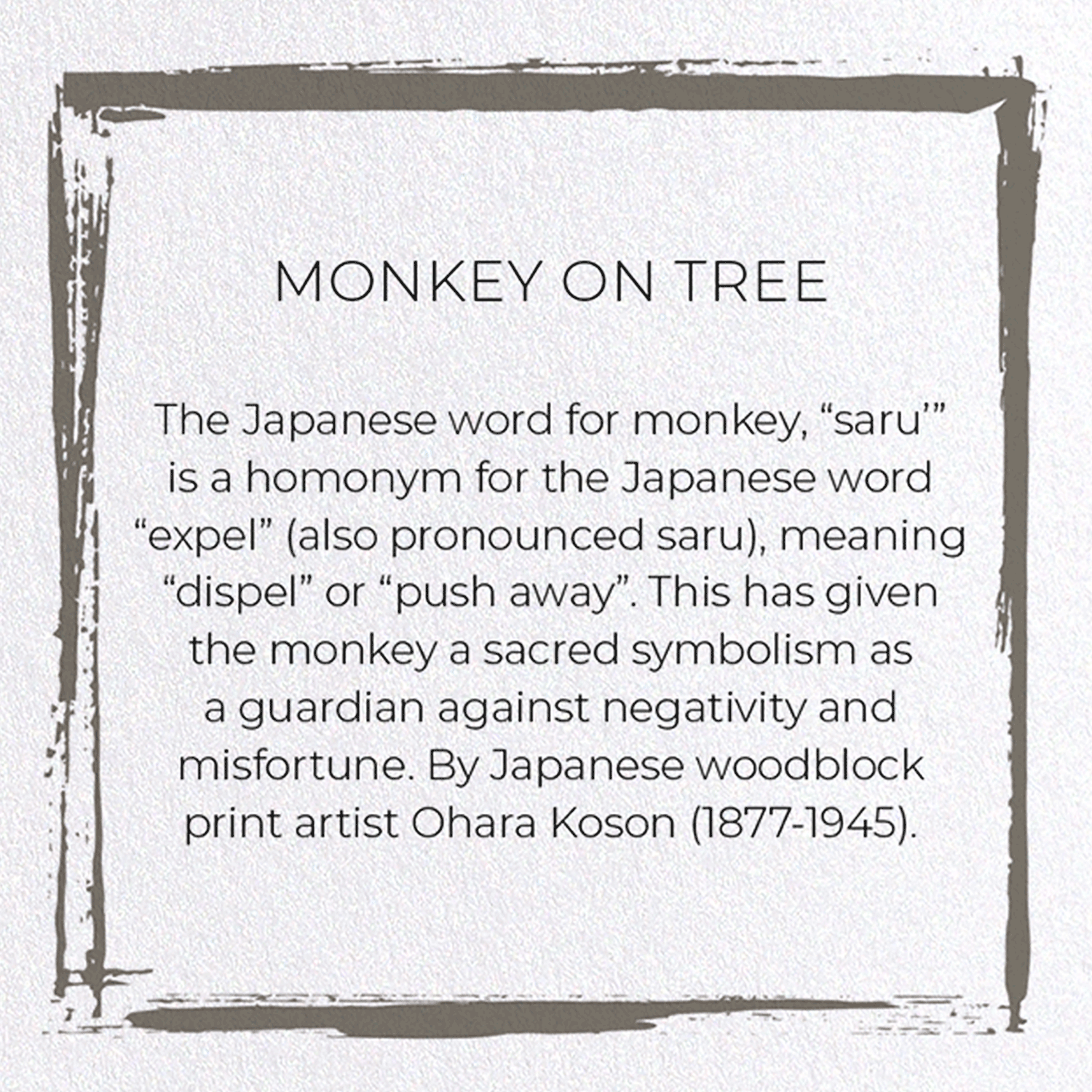 MONKEY ON TREE

The Japanese word for monkey, "saru'" is a homonym for the Japanese word "expel" (also pronounced saru), meaning "dispel" or "push away". This has given the monkey a sacred symbolism as a guardian against negativity and misfortune. By Japanese woodblock print artist Ohara Koson (1877-1945).